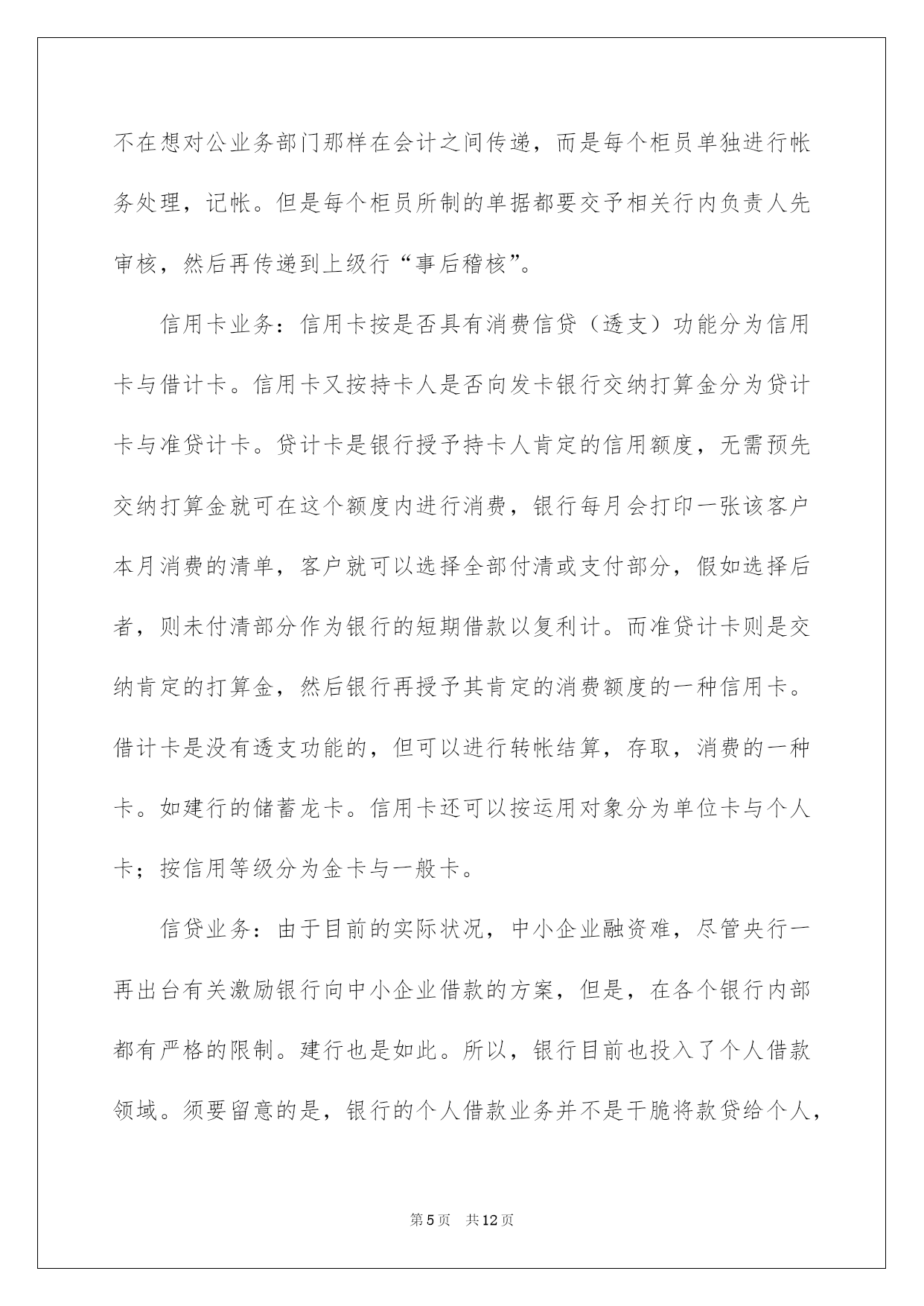 不在想对公业务部门那样在会计之间传递，而是每个柜员单独进行帐务处理，记帐。但是每个柜员所制的单据都要交予相关行内负责人先审核，然后再传递到上级行“事后稽核”。

信用卡业务：信用卡按是否具有消费信贷（透支）功能分为信用卡与借计卡。信用卡又按持卡人是否向发卡银行交纳打算金分为贷计卡与准贷计卡。贷计卡是银行授予持卡人肯定的信用额度，无需预先交纳打算金就可在这个额度内进行消费，银行每月会打印一张该客户本月消费的清单，客户就可以选择全部付清或支付部分，假如选择后者，则未付清部分作为银行的短期借款以复利计。而准贷计卡则是交纳肯定的打算金，然后银行再授予其肯定的消费额度的一种信用卡。借计卡是没有透支功能的，但可以进行转帐结算，存取，消费的一种卡。如建行的储蓄龙卡。信用卡还可以按运用对象分为单位卡与个人卡；按信用等级分为金卡与一般卡。

信贷业务：由于目前的实际状况，中小企业融资难，尽管央行一再出台有关激励银行向中小企业借款的方案，但是，在各个银行内部都有严格的限制。建行也是如此。所以，银行目前也投入了个人借款领域。须要留意的是，银行的个人借款业务并不是干脆将款贷给个人，

第5页 共12页